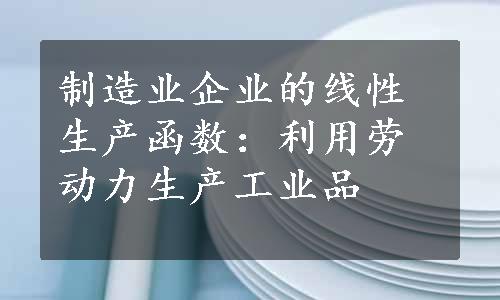 制造业企业的线性生产函数：利用劳动力生产工业品